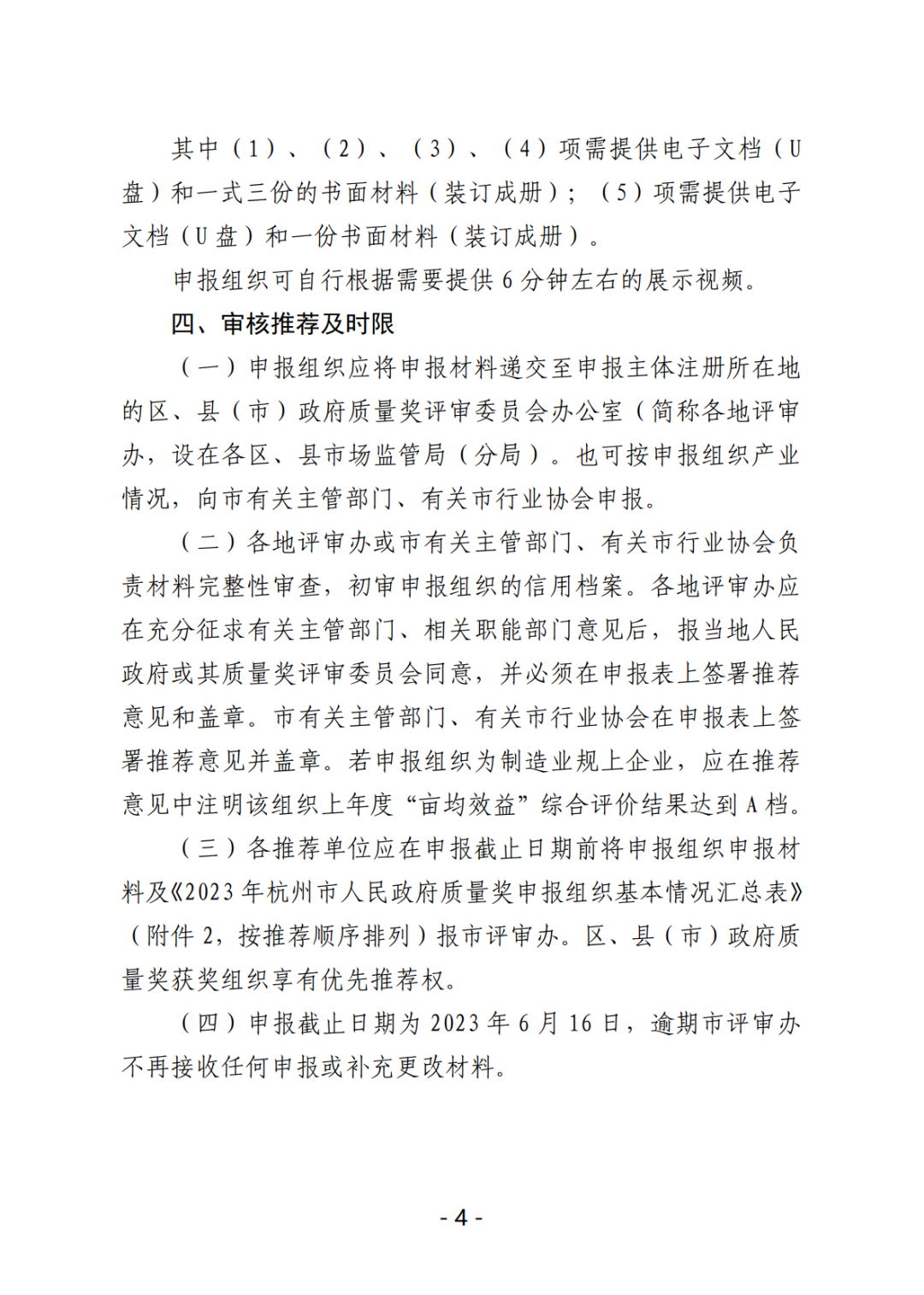 其中（1）、（2）、（3）、（4）项需提供电子文档（U盘）和一式三份的书面材料（装订成册）；（5）项需提供电子文档（U盘）和一份书面材料（装订成册）。

申报组织可自行根据需要提供6分钟左右的展示视频。

四、审核推荐及时限

（一）申报组织应将申报材料递交至申报主体注册所在地的区、县（市）政府质量奖评审委员会办公室（简称各地评审办，设在各区、县市场监管局（分局）。也可按申报组织产业情况，向市有关主管部门、有关市行业协会申报。

（二）各地评审办或市有关主管部门、有关市行业协会负责材料完整性审查，初审申报组织的信用档案。各地评审办应在充分征求有关主管部门、相关职能部门意见后，报当地人民政府或其质量奖评审委员会同意，并必须在申报表上签署推荐意见和盖章。市有关主管部门、有关市行业协会在申报表上签署推荐意见并盖章。若申报组织为制造业规上企业，应在推荐意见中注明该组织上年度“亩均效益”综合评价结果达到A档。

（三）各推荐单位应在申报截止日期前将申报组织申报材料及《2023年杭州市人民政府质量奖申报组织基本情况汇总表》（附件2，按推荐顺序排列）报市评审办。区、县（市）政府质量奖获奖组织享有优先推荐权。

（四）申报截止日期为2023年6月16日，逾期市评审办不再接收任何申报或补充更改材料。

- 4 -